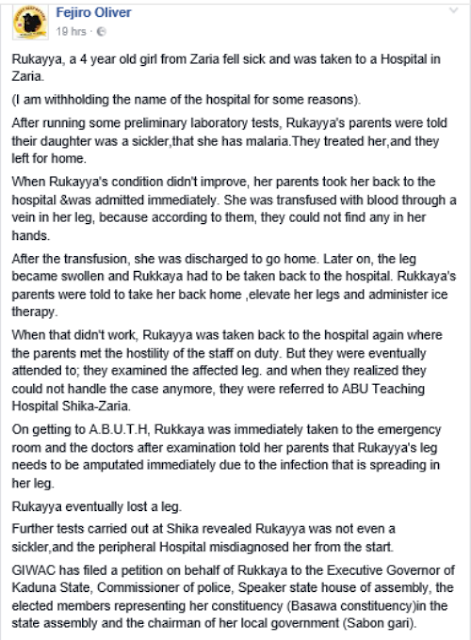 Fejiro Oliver
19 hrs ·

Rukayya, a 4 year old girl from Zaria fell sick and was taken to a Hospital in Zaria.

(I am withholding the name of the hospital for some reasons).

After running some preliminary laboratory tests, Rukayya's parents were told their daughter was a sickler,that she has malaria.They treated her,and they left for home.

When Rukayya's condition didn't improve, her parents took her back to the hospital &was admitted immediately. She was transfused with blood through a vein in her leg, because according to them, they could not find any in her hands.

After the transfusion, she was discharged to go home. Later on, the leg became swollen and Rukkaya had to be taken back to the hospital. Rukkaya's parents were told to take her back home ,elevate her legs and administer ice therapy.

When that didn't work, Rukayya was taken back to the hospital again where the parents met the hostility of the staff on duty. But they were eventually attended to; they examined the affected leg. and when they realized they could not handle the case anymore, they were referred to ABU Teaching Hospital Shika-Zaria.

On getting to A.B.U.T.H, Rukkaya was immediately taken to the emergency room and the doctors after examination told her parents that Rukayya's leg needs to be amputated immediately due to the infection that is spreading in her leg.

Rukayya eventually lost a leg.

Further tests carried out at Shika revealed Rukayya was not even a sickler,and the peripheral Hospital misdiagnosed her from the start.

GIWAC has filed a petition on behalf of Rukkaya to the Executive Governor of Kaduna State, Commissioner of police, Speaker state house of assembly, the elected members representing her constituency (Basawa constituency)in the state assembly and the chairman of her local government (Sabon gari).